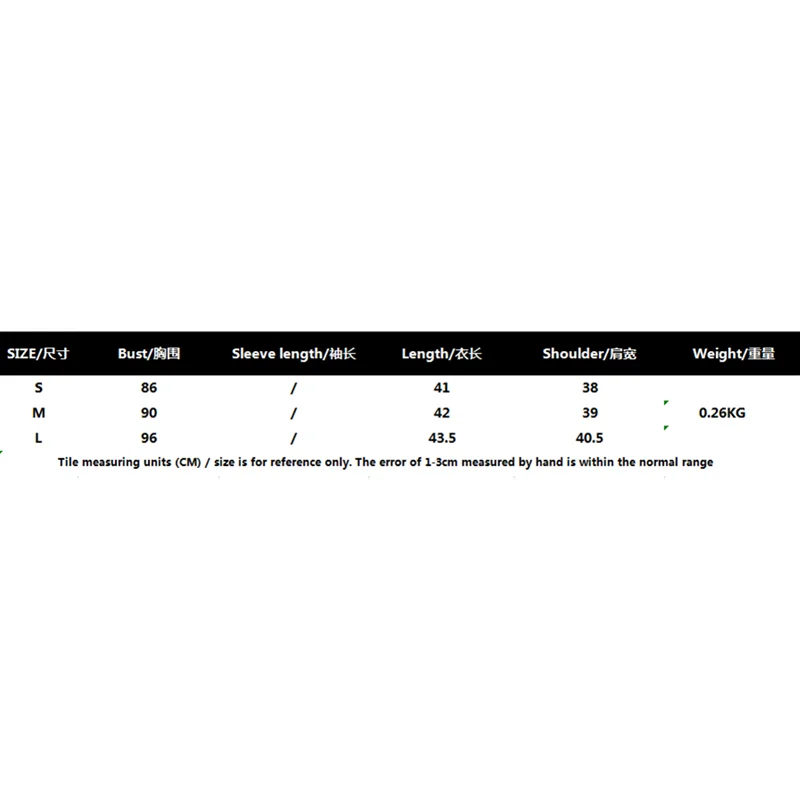 | SIZE/尺寸 | Bust/胸围 | Sleeve length/袖长 | Length/衣长 | Shoulder/肩宽 | Weight/重量 |
|---|---|---|---|---|---|
| S | 86 | / | 41 | 38 | |
| M | 90 | / | 42 | 39 | 0.26KG |
| L | 96 | / | 43.5 | 40.5 | |

Tile measuring units (CM) / size is for reference only. The error of 1-3cm measured by hand is within the normal range